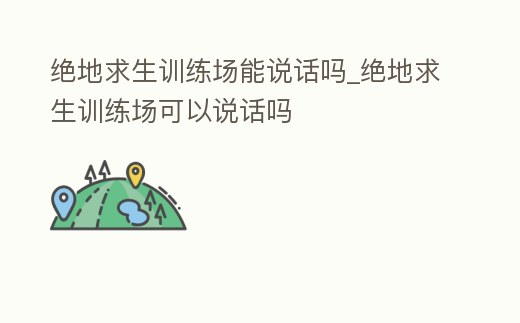 绝地求生训练场能说话吗_绝地求生训练场可以说话吗